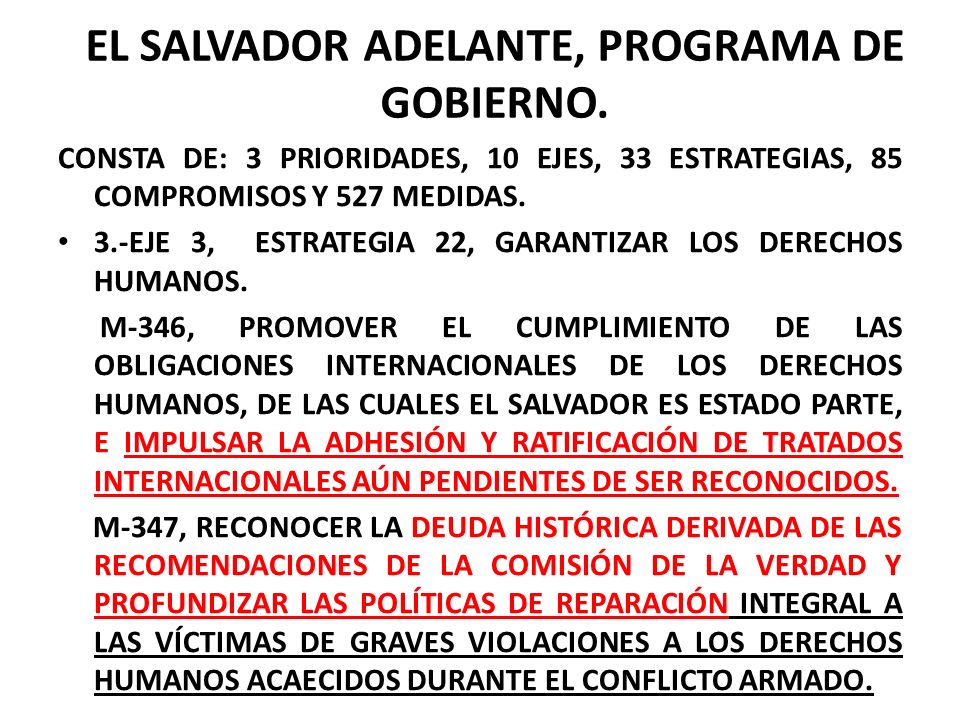 EL SALVADOR ADELANTE, PROGRAMA DE GOBIERNO.

CONSTA DE: 3 PRIORIDADES, 10 EJES, 33 ESTRATEGIAS, 85 COMPROMISOS Y 527 MEDIDAS.

• 3.-EJE 3, ESTRATEGIA 22, GARANTIZAR LOS DERECHOS HUMANOS.

M-346, PROMOVER EL CUMPLIMIENTO DE LAS OBLIGACIONES INTERNACIONALES DE LOS DERECHOS HUMANOS, DE LAS CUALES EL SALVADOR ES ESTADO PARTE, E IMPULSAR LA ADHESIÓN Y RATIFICACIÓN DE TRATADOS INTERNACIONALES AÚN PENDIENTES DE SER RECONOCIDOS.

M-347, RECONOCER LA DEUDA HISTÓRICA DERIVADA DE LAS RECOMENDACIONES DE LA COMISIÓN DE LA VERDAD Y PROFUNDIZAR LAS POLÍTICAS DE REPARACIÓN INTEGRAL A LAS VÍCTIMAS DE GRAVES VIOLACIONES A LOS DERECHOS HUMANOS ACAECIDOS DURANTE EL CONFLICTO ARMADO.